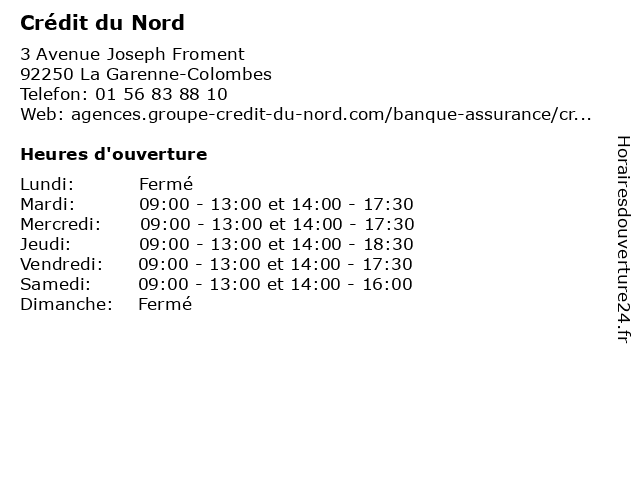 Crédit du Nord

3 Avenue Joseph Froment
92250 La Garenne-Colombes
Telefon: 01 56 83 88 10
Web: agences.groupe-credit-du-nord.com/banque-assurance/cr...

Heures d'ouverture

| | |
|---|---|
| Lundi: | Fermé |
| Mardi: | 09:00 - 13:00 et 14:00 - 17:30 |
| Mercredi: | 09:00 - 13:00 et 14:00 - 17:30 |
| Jeudi: | 09:00 - 13:00 et 14:00 - 18:30 |
| Vendredi: | 09:00 - 13:00 et 14:00 - 17:30 |
| Samedi: | 09:00 - 13:00 et 14:00 - 16:00 |
| Dimanche: | Fermé |

Horairesdouverture24.fr